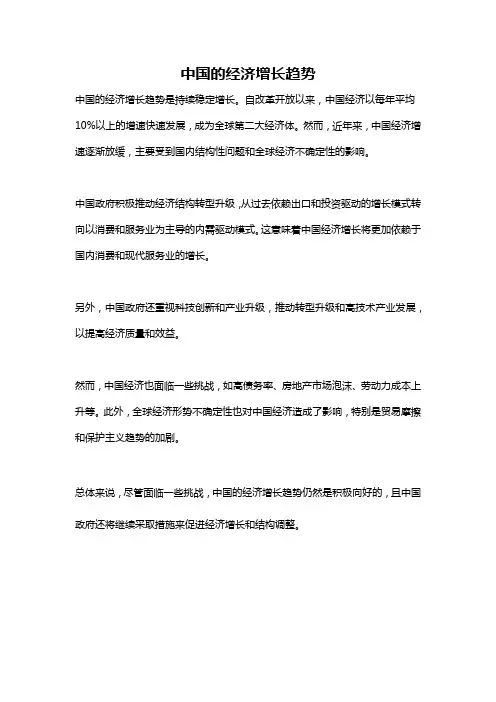 中国的经济增长趋势

中国的经济增长趋势是持续稳定增长。自改革开放以来，中国经济以每年平均10%以上的增速快速发展，成为全球第二大经济体。然而，近年来，中国经济增速逐渐放缓，主要受到国内结构性问题和全球经济不确定性的影响。

中国政府积极推动经济结构转型升级，从过去依赖出口和投资驱动的增长模式转向以消费和服务业为主导的内需驱动模式。这意味着中国经济增长将更加依赖于国内消费和现代服务业的增长。

另外，中国政府还重视科技创新和产业升级，推动转型升级和高技术产业发展，以提高经济质量和效益。

然而，中国经济也面临一些挑战，如高债务率、房地产市场泡沫、劳动力成本上升等。此外，全球经济形势不确定性也对中国经济造成了影响，特别是贸易摩擦和保护主义趋势的加剧。

总体来说，尽管面临一些挑战，中国的经济增长趋势仍然是积极向好的，且中国政府还将继续采取措施来促进经济增长和结构调整。